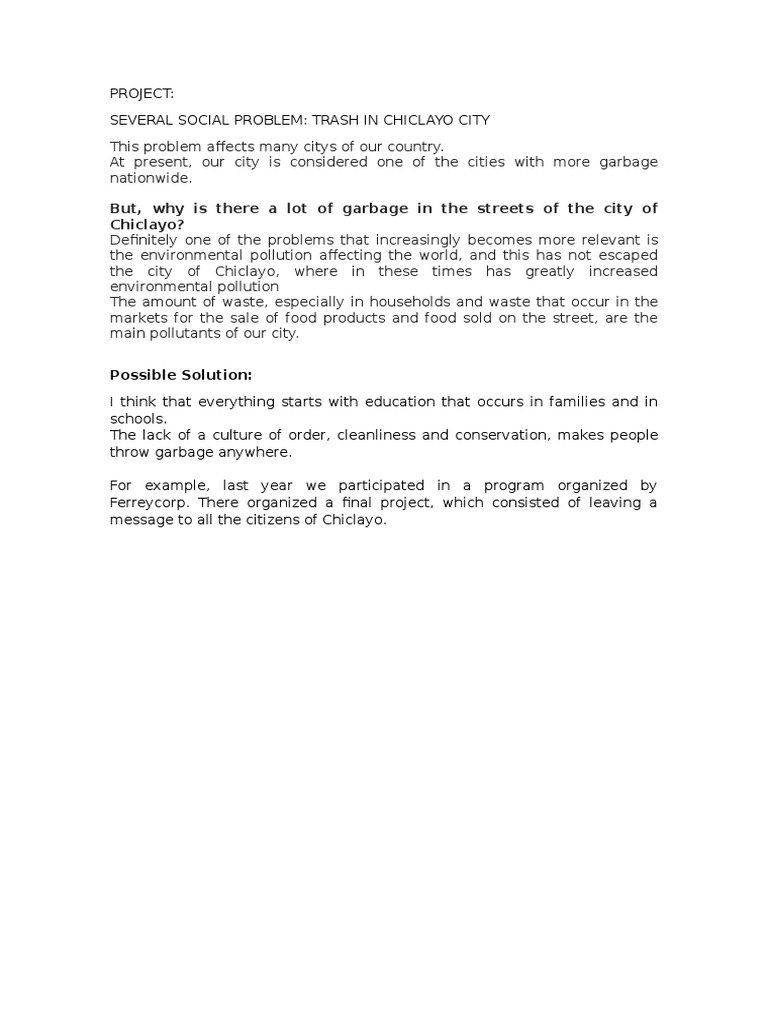 PROJECT:

SEVERAL SOCIAL PROBLEM: TRASH IN CHICLAYO CITY

This problem affects many citys of our country.
At present, our city is considered one of the cities with more garbage nationwide.

But, why is there a lot of garbage in the streets of the city of Chiclayo?
Definitely one of the problems that increasingly becomes more relevant is the environmental pollution affecting the world, and this has not escaped the city of Chiclayo, where in these times has greatly increased environmental pollution
The amount of waste, especially in households and waste that occur in the markets for the sale of food products and food sold on the street, are the main pollutants of our city.

Possible Solution:

I think that everything starts with education that occurs in families and in schools.
The lack of a culture of order, cleanliness and conservation, makes people throw garbage anywhere.

For example, last year we participated in a program organized by Ferreycorp. There organized a final project, which consisted of leaving a message to all the citizens of Chiclayo.